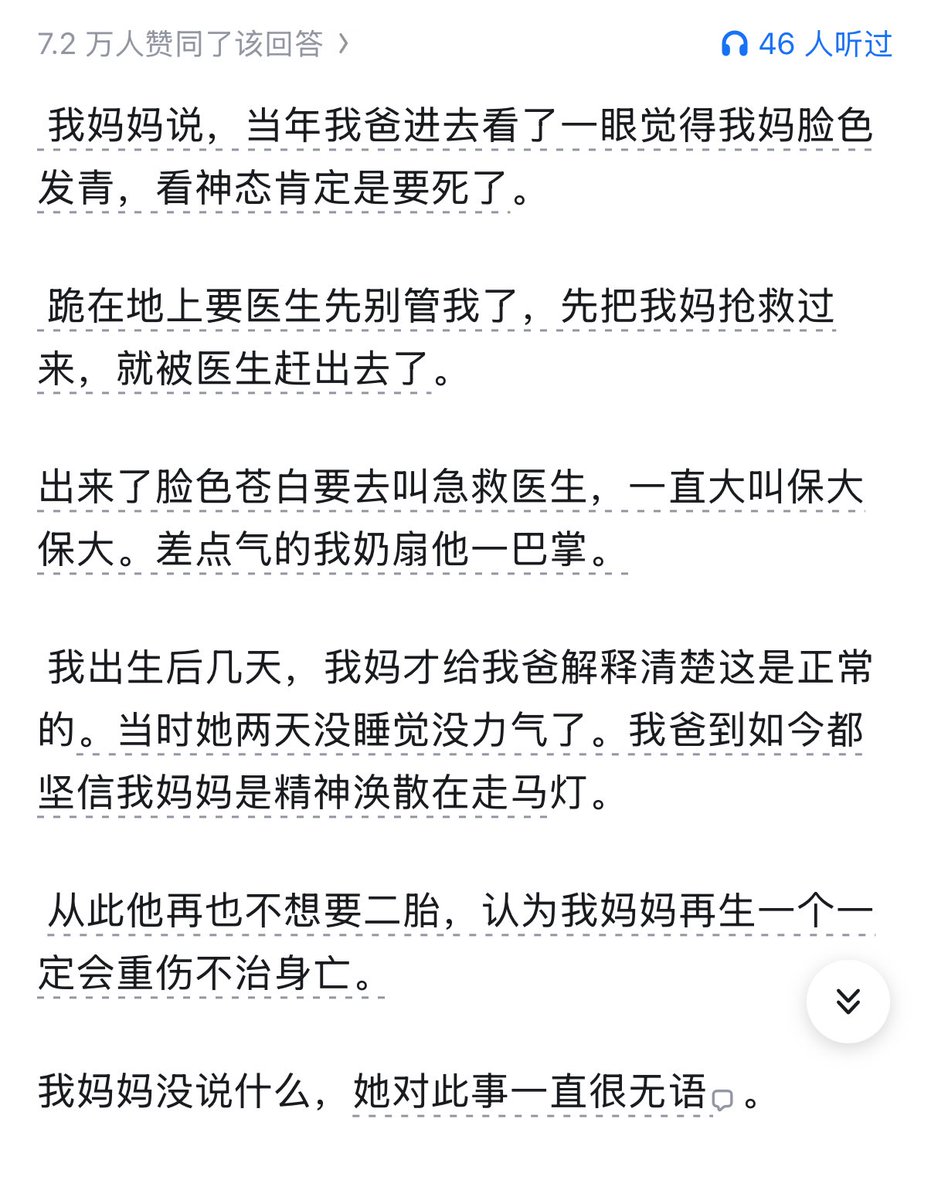 7.2 万人赞同了该回答 ›

46 人听过

我妈妈说，当年我爸进去看了一眼觉得我妈脸色发青，看神态肯定是要死了。

跪在地上要医生先别管我了，先把我妈抢救过来，就被医生赶出去了。

出来了脸色苍白要去叫急救医生，一直大叫保大保大。差点气的我奶扇他一巴掌。

我出生后几天，我妈才给我爸解释清楚这是正常的。当时她两天没睡觉没力气了。我爸到如今都坚信我妈妈是精神涣散在走马灯。

从此他再也不想要二胎，认为我妈妈再生一个一定会重伤不治身亡。

我妈妈没说什么，她对此事一直很无语。